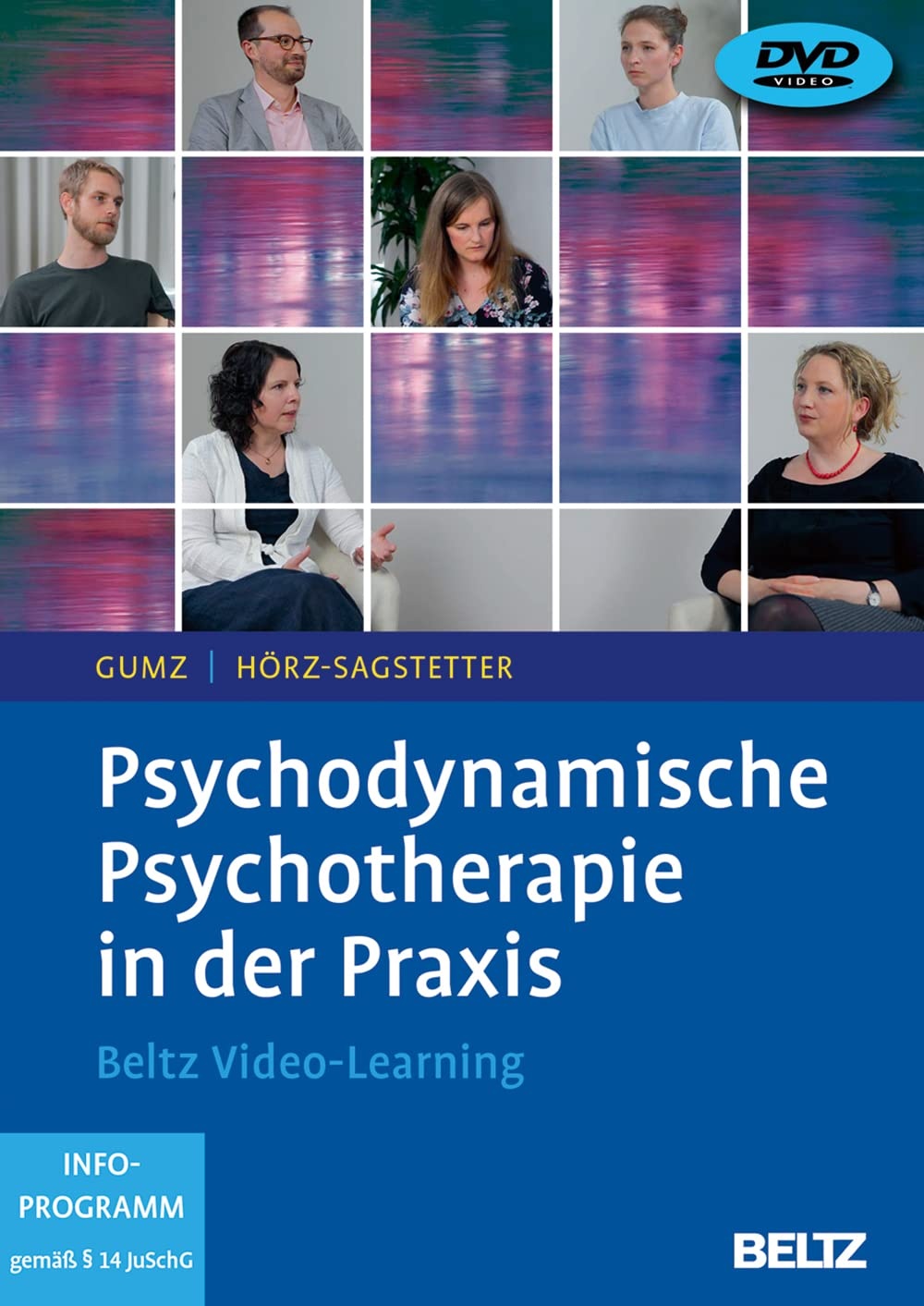 DVD
VIDEO

GUMZ | HÖRZ-SAGSTETTER

Psychodynamische Psychotherapie in der Praxis

Beltz Video-Learning

INFO-PROGRAMM
gemäß § 14 JuSchG

BELTZ